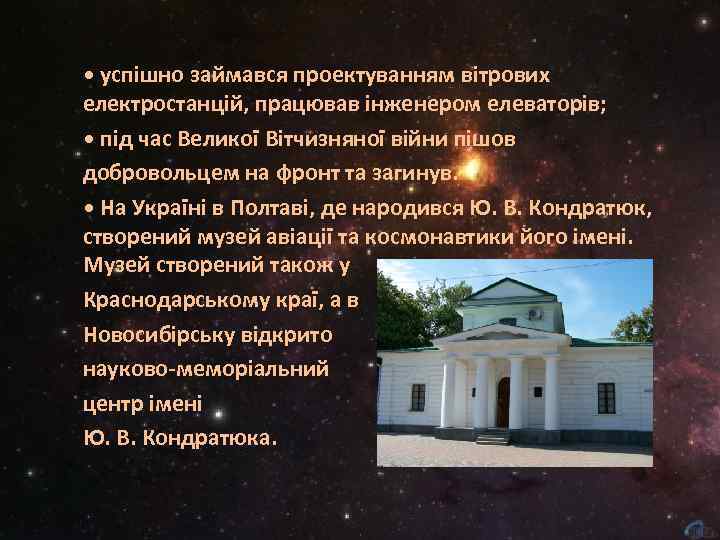 • успішно займався проектуванням вітрових електростанцій, працював інженером елеваторів;

• під час Великої Вітчизняної війни пішов добровольцем на фронт та загинув.

• На Україні в Полтаві, де народився Ю. В. Кондратюк, створений музей авіації та космонавтики його імені. Музей створений також у Краснодарському краї, а в Новосибірську відкрито науково-меморіальний центр імені Ю. В. Кондратюка.